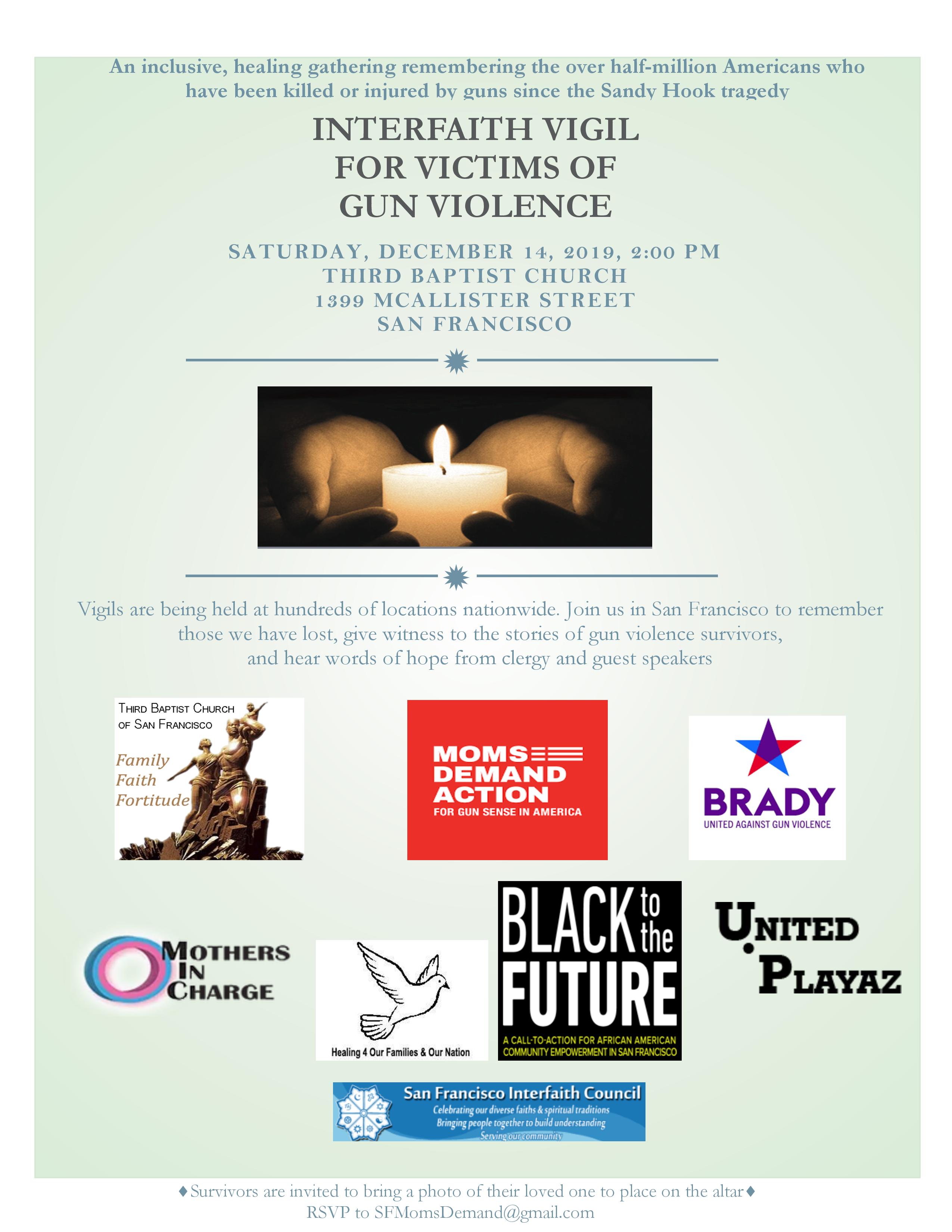 An inclusive, healing gathering remembering the over half-million Americans who have been killed or injured by guns since the Sandy Hook tragedy

INTERFAITH VIGIL FOR VICTIMS OF GUN VIOLENCE

SATURDAY, DECEMBER 14, 2019, 2:00 PM
THIRD BAPTIST CHURCH
1399 MCALLISTER STREET
SAN FRANCISCO

Vigils are being held at hundreds of locations nationwide. Join us in San Francisco to remember those we have lost, give witness to the stories of gun violence survivors, and hear words of hope from clergy and guest speakers

THIRD BAPTIST CHURCH OF SAN FRANCISCO
Family
Faith
Fortitude

MOMS DEMAND ACTION
FOR GUN SENSE IN AMERICA

BRADY
UNITED AGAINST GUN VIOLENCE

MOTHERS IN CHARGE

Healing 4 Our Families & Our Nation

BLACK to the FUTURE
A CALL-TO-ACTION FOR AFRICAN AMERICAN COMMUNITY EMPOWERMENT IN SAN FRANCISCO

UNITED PLAYAZ

San Francisco Interfaith Council
Celebrating our diverse faiths & spiritual traditions
Bringing people together to build understanding
Serving our community

♦Survivors are invited to bring a photo of their loved one to place on the altar♦
RSVP to SFMomsDemand@gmail.com